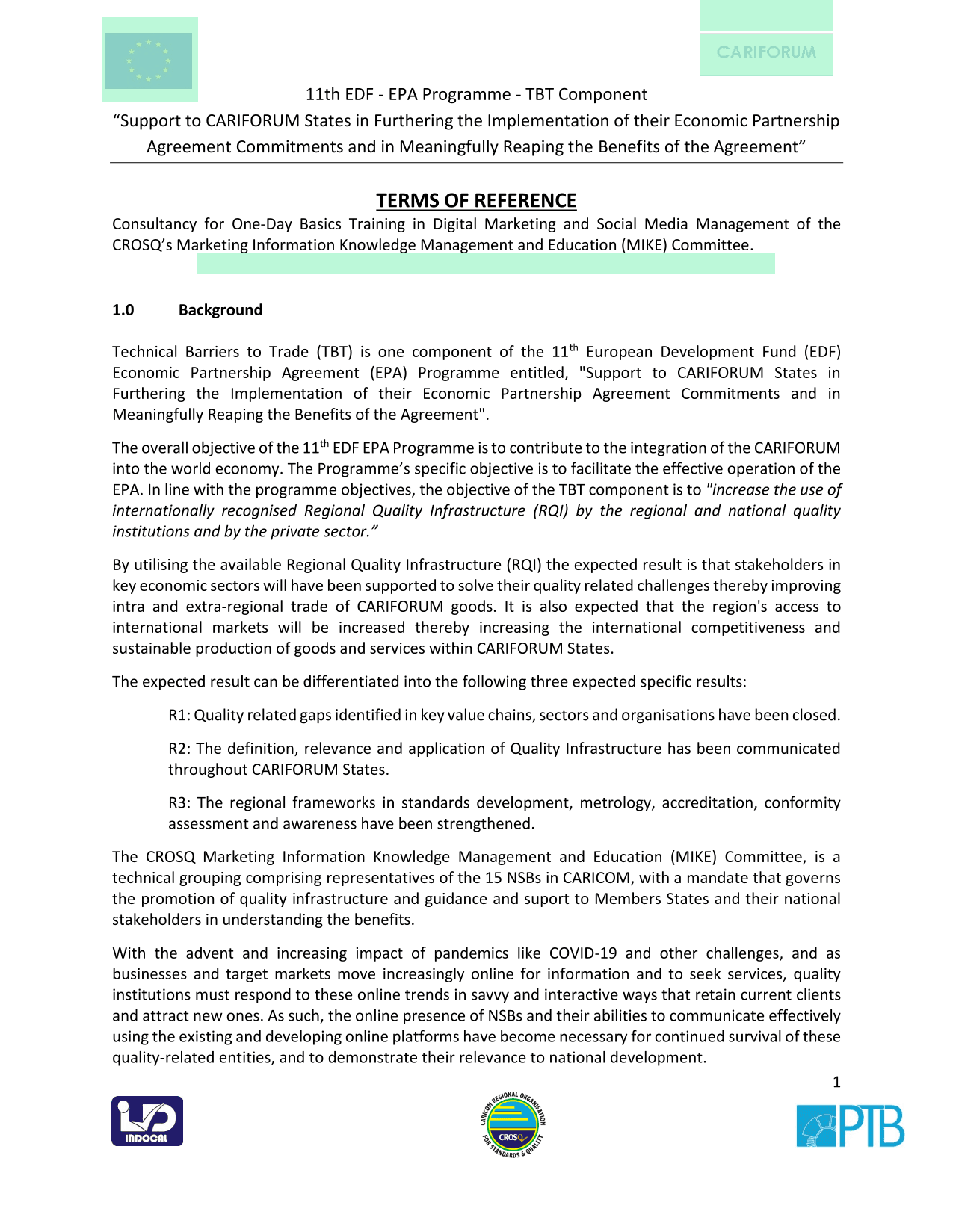 CARIFORUM

11th EDF - EPA Programme - TBT Component

“Support to CARIFORUM States in Furthering the Implementation of their Economic Partnership Agreement Commitments and in Meaningfully Reaping the Benefits of the Agreement”

TERMS OF REFERENCE

Consultancy for One-Day Basics Training in Digital Marketing and Social Media Management of the CROSQ’s Marketing Information Knowledge Management and Education (MIKE) Committee.

1.0 Background

Technical Barriers to Trade (TBT) is one component of the 11$^{th}$ European Development Fund (EDF) Economic Partnership Agreement (EPA) Programme entitled, "Support to CARIFORUM States in Furthering the Implementation of their Economic Partnership Agreement Commitments and in Meaningfully Reaping the Benefits of the Agreement".

The overall objective of the 11$^{th}$ EDF EPA Programme is to contribute to the integration of the CARIFORUM into the world economy. The Programme’s specific objective is to facilitate the effective operation of the EPA. In line with the programme objectives, the objective of the TBT component is to "increase the use of internationally recognised Regional Quality Infrastructure (RQI) by the regional and national quality institutions and by the private sector.”

By utilising the available Regional Quality Infrastructure (RQI) the expected result is that stakeholders in key economic sectors will have been supported to solve their quality related challenges thereby improving intra and extra-regional trade of CARIFORUM goods. It is also expected that the region's access to international markets will be increased thereby increasing the international competitiveness and sustainable production of goods and services within CARIFORUM States.

The expected result can be differentiated into the following three expected specific results:

R1: Quality related gaps identified in key value chains, sectors and organisations have been closed.

R2: The definition, relevance and application of Quality Infrastructure has been communicated throughout CARIFORUM States.

R3: The regional frameworks in standards development, metrology, accreditation, conformity assessment and awareness have been strengthened.

The CROSQ Marketing Information Knowledge Management and Education (MIKE) Committee, is a technical grouping comprising representatives of the 15 NSBs in CARICOM, with a mandate that governs the promotion of quality infrastructure and guidance and suport to Members States and their national stakeholders in understanding the benefits.

With the advent and increasing impact of pandemics like COVID-19 and other challenges, and as businesses and target markets move increasingly online for information and to seek services, quality institutions must respond to these online trends in savvy and interactive ways that retain current clients and attract new ones. As such, the online presence of NSBs and their abilities to communicate effectively using the existing and developing online platforms have become necessary for continued survival of these quality-related entities, and to demonstrate their relevance to national development.

1

INDOCAL

CARICOM REGIONAL ORGANISATION FOR STANDARDS & QUALITY CROSQ

PTB